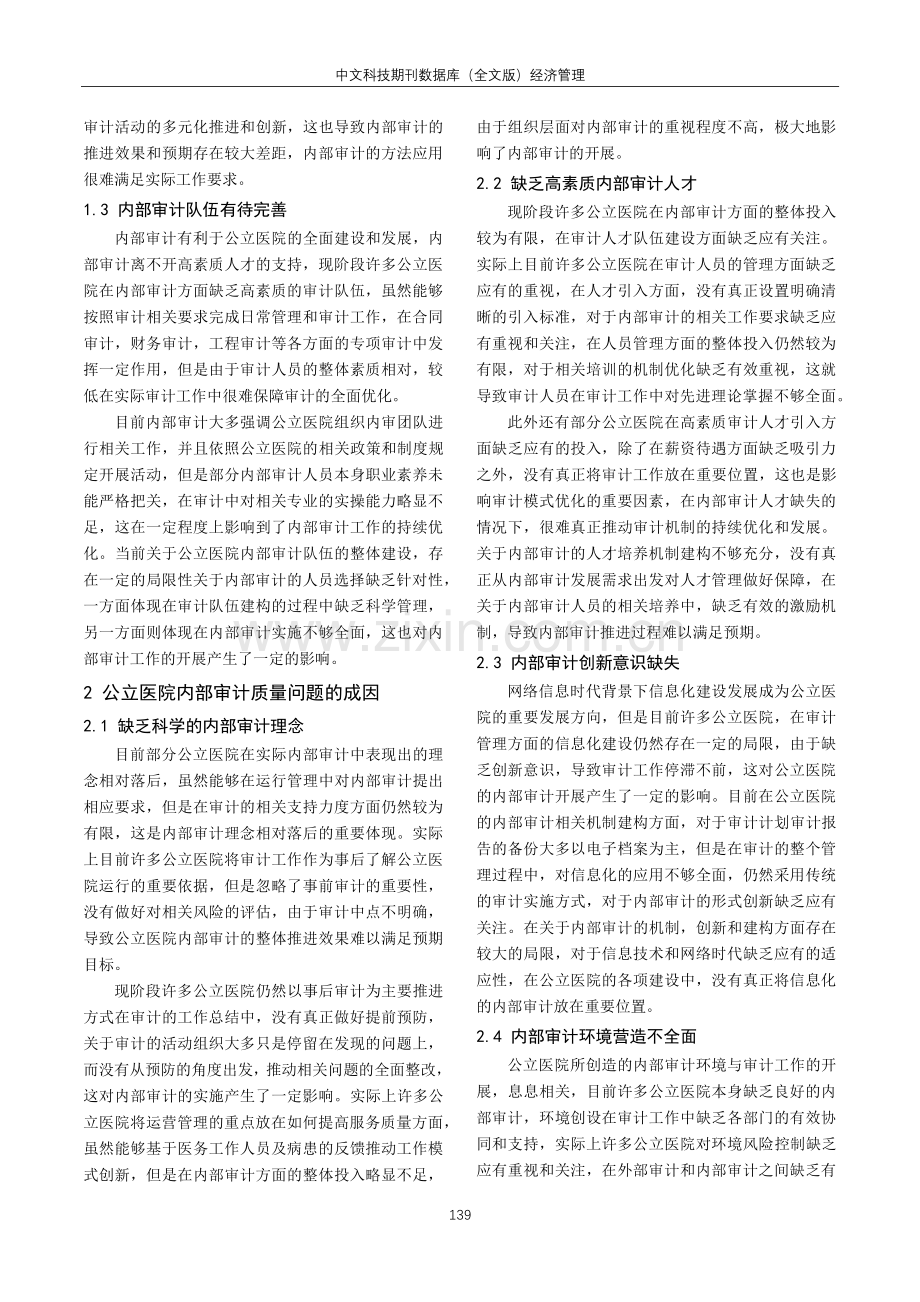 中文科技期刊数据库（全文版）经济管理

审计活动的多元化推进和创新，这也导致内部审计的推进效果和预期存在较大差距，内部审计的方法应用很难满足实际工作要求。

1.3 内部审计队伍有待完善

内部审计有利于公立医院的全面建设和发展，内部审计离不开高素质人才的支持，现阶段许多公立医院在内部审计方面缺乏高素质的审计队伍，虽然能够按照审计相关要求完成日常管理和审计工作，在合同审计，财务审计，工程审计等各方面的专项审计中发挥一定作用，但是由于审计人员的整体素质相对，较低在实际审计工作中很难保障审计的全面优化。

目前内部审计大多强调公立医院组织内审团队进行相关工作，并且依照公立医院的相关政策和制度规定开展活动，但是部分内部审计人员本身职业素养未能严格把关，在审计中对相关专业的实操能力略显不足，这在一定程度上影响到了内部审计工作的持续优化。当前关于公立医院内部审计队伍的整体建设，存在一定的局限性关于内部审计的人员选择缺乏针对性，一方面体现在审计队伍建构的过程中缺乏科学管理，另一方面则体现在内部审计实施不够全面，这也对内部审计工作的开展产生了一定的影响。

2 公立医院内部审计质量问题的成因

2.1 缺乏科学的内部审计理念

目前部分公立医院在实际内部审计中表现出的理念相对落后，虽然能够在运行管理中对内部审计提出相应要求，但是在审计的相关支持力度方面仍然较为有限，这是内部审计理念相对落后的重要体现。实际上目前许多公立医院将审计工作作为事后了解公立医院运行的重要依据，但是忽略了事前审计的重要性，没有做好对相关风险的评估，由于审计中点不明确，导致公立医院内部审计的整体推进效果难以满足预期目标。

现阶段许多公立医院仍然以事后审计为主要推进方式在审计的工作总结中，没有真正做好提前预防，关于审计的活动组织大多只是停留在发现的问题上，而没有从预防的角度出发，推动相关问题的全面整改，这对内部审计的实施产生了一定影响。实际上许多公立医院将运营管理的重点放在如何提高服务质量方面，虽然能够基于医务工作人员及病患的反馈推动工作模式创新，但是在内部审计方面的整体投入略显不足，由于组织层面对内部审计的重视程度不高，极大地影响了内部审计的开展。

2.2 缺乏高素质内部审计人才

现阶段许多公立医院在内部审计方面的整体投入较为有限，在审计人才队伍建设方面缺乏应有关注。实际上目前许多公立医院在审计人员的管理方面缺乏应有的重视，在人才引入方面，没有真正设置明确清晰的引入标准，对于内部审计的相关工作要求缺乏应有重视和关注，在人员管理方面的整体投入仍然较为有限，对于相关培训的机制优化缺乏有效重视，这就导致审计人员在审计工作中对先进理论掌握不够全面。

此外还有部分公立医院在高素质审计人才引入方面缺乏应有的投入，除了在薪资待遇方面缺乏吸引力之外，没有真正将审计工作放在重要位置，这也是影响审计模式优化的重要因素，在内部审计人才缺失的情况下，很难真正推动审计机制的持续优化和发展。关于内部审计的人才培养机制建构不够充分，没有真正从内部审计发展需求出发对人才管理做好保障，在关于内部审计人员的相关培养中，缺乏有效的激励机制，导致内部审计推进过程难以满足预期。

2.3 内部审计创新意识缺失

网络信息时代背景下信息化建设发展成为公立医院的重要发展方向，但是目前许多公立医院，在审计管理方面的信息化建设仍然存在一定的局限，由于缺乏创新意识，导致审计工作停滞不前，这对公立医院的内部审计开展产生了一定的影响。目前在公立医院的内部审计相关机制建构方面，对于审计计划审计报告的备份大多以电子档案为主，但是在审计的整个管理过程中，对信息化的应用不够全面，仍然采用传统的审计实施方式，对于内部审计的形式创新缺乏应有关注。在关于内部审计的机制，创新和建构方面存在较大的局限，对于信息技术和网络时代缺乏应有的适应性，在公立医院的各项建设中，没有真正将信息化的内部审计放在重要位置。

2.4 内部审计环境营造不全面

公立医院所创造的内部审计环境与审计工作的开展，息息相关，目前许多公立医院本身缺乏良好的内部审计，环境创设在审计工作中缺乏各部门的有效协同和支持，实际上许多公立医院对环境风险控制缺乏应有重视和关注，在外部审计和内部审计之间缺乏有

139

www.zixin.com.cn